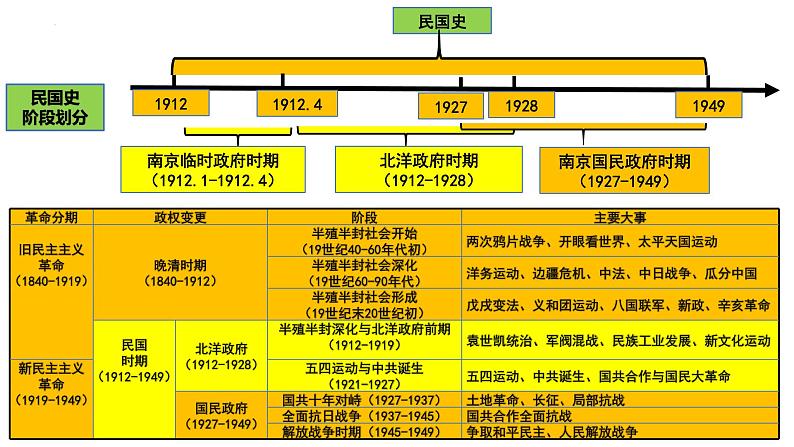 民国史

民国史阶段划分

1912 1912.4 1927 1928 1949

南京临时政府时期（1912.1-1912.4）

北洋政府时期（1912-1928）

南京国民政府时期（1927-1949）

| 革命分期 | 政权变更 | | 阶段 | 主要大事 |
|---|---|---|---|---|
| 旧民主主义革命（1840-1919） | 晚清时期（1840-1912） | | 半殖半封社会开始（19世纪40-60年代初） | 两次鸦片战争、开眼看世界、太平天国运动 |
| | | | 半殖半封社会深化（19世纪60-90年代） | 洋务运动、边疆危机、中法、中日战争、瓜分中国 |
| | | | 半殖半封社会形成（19世纪末20世纪初） | 戊戌变法、义和团运动、八国联军、新政、辛亥革命 |
| | 民国时期（1912-1949） | 北洋政府（1912-1928） | 半殖半封深化与北洋政府前期（1912-1919） | 袁世凯统治、军阀混战、民族工业发展、新文化运动 |
| 新民主主义革命（1919-1949） | | | 五四运动与中共诞生（1921-1927） | 五四运动、中共诞生、国共合作与国民大革命 |
| | | 国民政府（1927-1949） | 国共十年对峙（1927-1937） | 土地革命、长征、局部抗战 |
| | | | 全面抗日战争（1937-1945） | 国共合作全面抗战 |
| | | | 解放战争时期（1945-1949） | 争取和平民主、人民解放战争 |